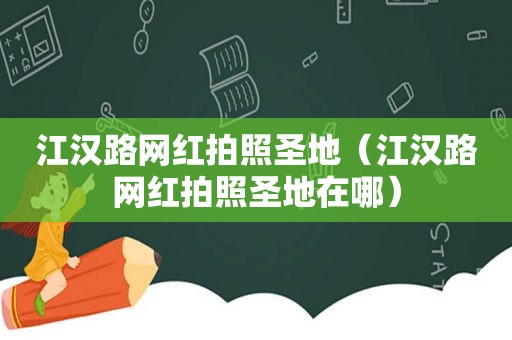 江汉路网红拍照圣地（江汉路网红拍照圣地在哪）

STAT